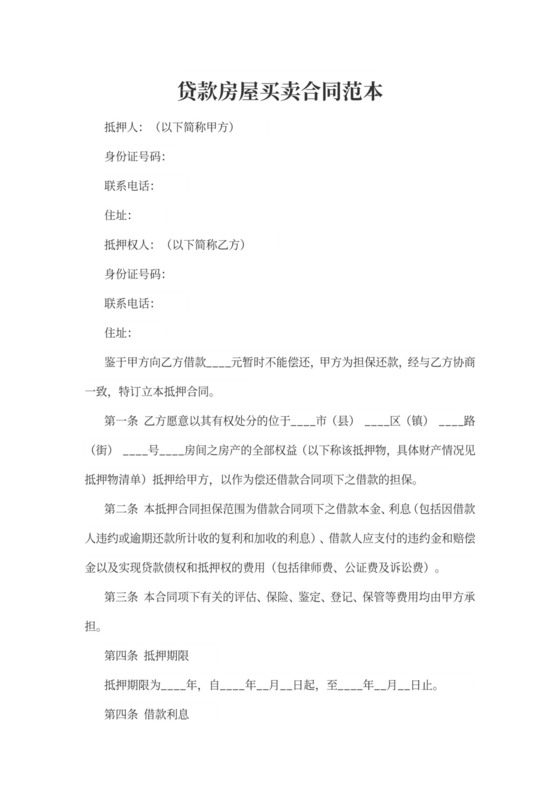 贷款房屋买卖合同范本

抵押人：（以下简称甲方）

身份证号码：

联系电话：

住址：

抵押权人：（以下简称乙方）

身份证号码：

联系电话：

住址：

鉴于甲方向乙方借款____元暂时不能偿还，甲方为担保还款，经与乙方协商一致，特订立本抵押合同。

第一条 乙方愿意以其有权处分的位于____市（县） ____区（镇） ____路（街） ____号____房间之房产的全部权益（以下称该抵押物，具体财产情况见抵押物清单）抵押给甲方，以作为偿还借款合同项下之借款的担保。

第二条 本抵押合同担保范围为借款合同项下之借款本金、利息（包括因借款人违约或逾期还款所计收的复利和加收的利息）、借款人应支付的违约金和赔偿金以及实现贷款债权和抵押权的费用（包括律师费、公证费及诉讼费）。

第三条 本合同项下有关的评估、保险、鉴定、登记、保管等费用均由甲方承担。

第四条 抵押期限

抵押期限为____年，自____年__月__日起，至____年__月__日止。

第四条 借款利息